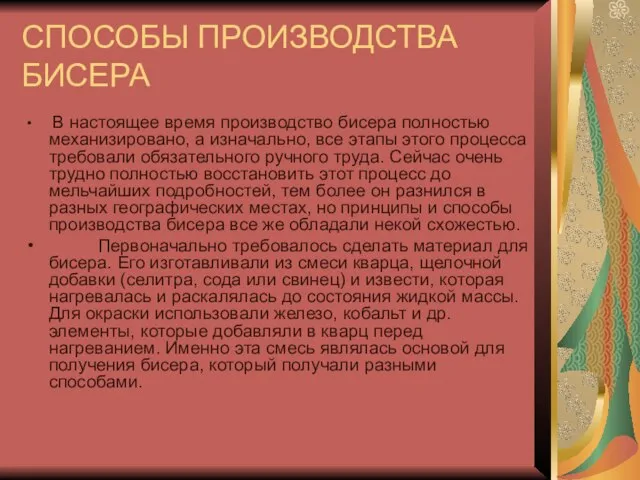 СПОСОБЫ ПРОИЗВОДСТВА БИСЕРА

• В настоящее время производство бисера полностью механизировано, а изначально, все этапы этого процесса требовали обязательного ручного труда. Сейчас очень трудно полностью восстановить этот процесс до мельчайших подробностей, тем более он разнился в разных географических местах, но принципы и способы производства бисера все же обладали некой схожестью.

• Первоначально требовалось сделать материал для бисера. Его изготавливали из смеси кварца, щелочной добавки (селитра, сода или свинец) и извести, которая нагревалась и раскалялась до состояния жидкой массы. Для окраски использовали железо, кобальт и др. элементы, которые добавляли в кварц перед нагреванием. Именно эта смесь являлась основой для получения бисера, который получали разными способами.